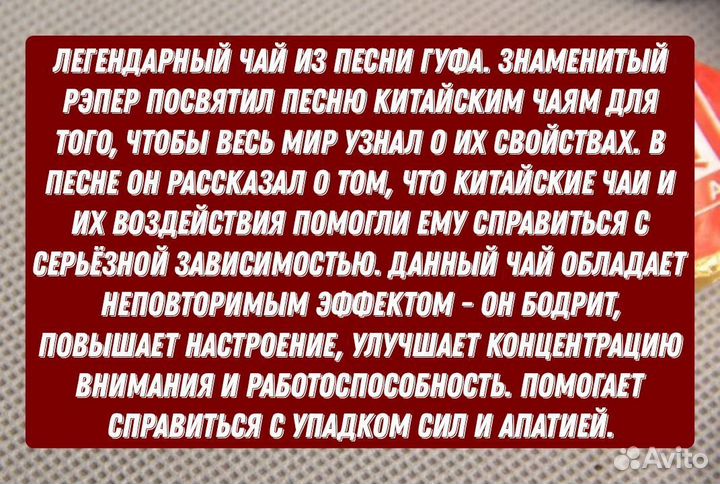 ЛЕГЕНДАРНЫЙ ЧАЙ ИЗ ПЕСНИ ГУФА. ЗНАМЕНИТЫЙ РЭПЕР ПОСВЯТИЛ ПЕСНЮ КИТАЙСКИМ ЧАЯМ ДЛЯ ТОГО, ЧТОБЫ ВЕСЬ МИР УЗНАЛ О ИХ СВОЙСТВАХ. В ПЕСНЕ ОН РАССКАЗАЛ О ТОМ, ЧТО КИТАЙСКИЕ ЧАИ И ИХ ВОЗДЕЙСТВИЯ ПОМОГЛИ ЕМУ СПРАВИТЬСЯ С СЕРЬЁЗНОЙ ЗАВИСИМОСТЬЮ. ДАННЫЙ ЧАЙ ОБЛАДАЕТ НЕПОВТОРИМЫМ ЭФФЕКТОМ - ОН БОДРИТ, ПОВЫШАЕТ НАСТРОЕНИЕ, УЛУЧШАЕТ КОНЦЕНТРАЦИЮ ВНИМАНИЯ И РАБОТОСПОСОБНОСТЬ. ПОМОГАЕТ СПРАВИТЬСЯ С УПАДКОМ СИЛ И АПАТИЕЙ.

Avito